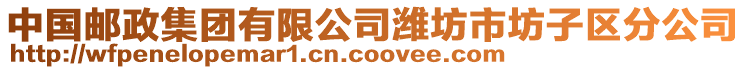 中国邮政集团有限公司潍坊市坊子区分公司
http://wfpenelopemar1.cn.coovee.com